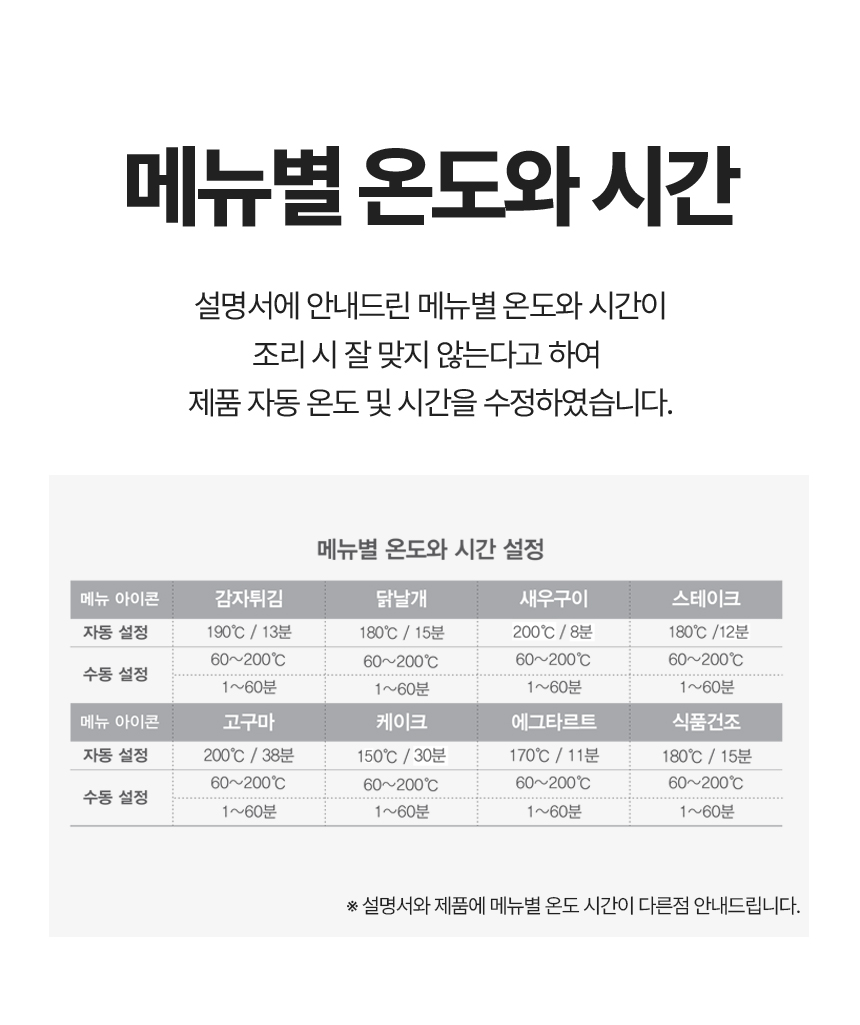 메뉴별 온도와 시간

설명서에 안내드린 메뉴별 온도와 시간이
조리 시 잘 맞지 않는다고 하여
제품 자동 온도 및 시간을 수정하였습니다.

메뉴별 온도와 시간 설정

| 메뉴 아이콘 | 감자튀김 | 닭날개 | 새우구이 | 스테이크 |
|---|---|---|---|---|
| 자동 설정 | 190℃ / 13분 | 180℃ / 15분 | 200℃ / 8분 | 180℃ /12분 |
| 수동 설정 | 60~200℃ | 60~200℃ | 60~200℃ | 60~200℃ |
| | 1~60분 | 1~60분 | 1~60분 | 1~60분 |
| 메뉴 아이콘 | 고구마 | 케이크 | 에그타르트 | 식품건조 |
| 자동 설정 | 200℃ / 38분 | 150℃ / 30분 | 170℃ / 11분 | 180℃ / 15분 |
| 수동 설정 | 60~200℃ | 60~200℃ | 60~200℃ | 60~200℃ |
| | 1~60분 | 1~60분 | 1~60분 | 1~60분 |

※ 설명서와 제품에 메뉴별 온도 시간이 다른점 안내드립니다.